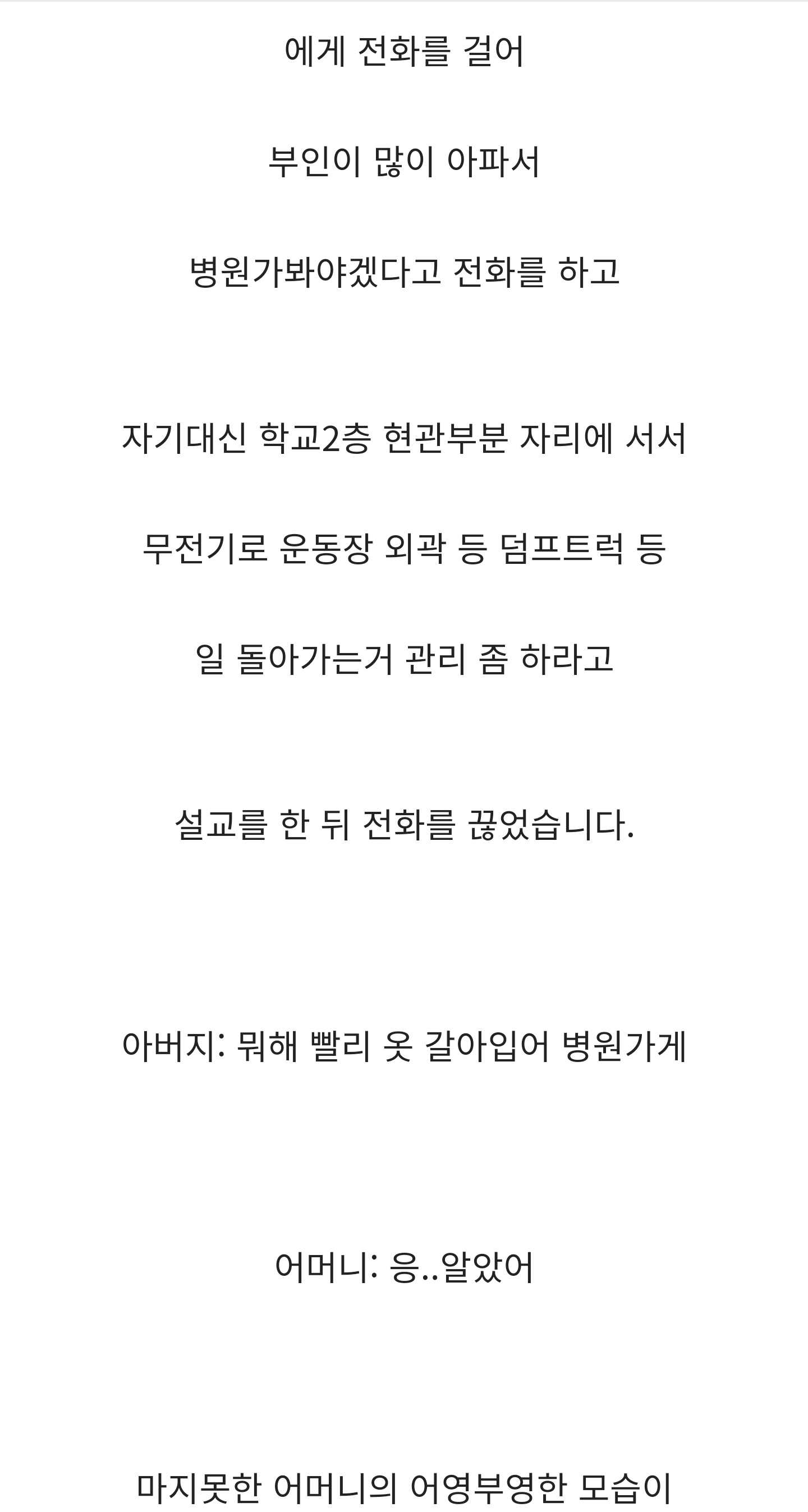 에게 전화를 걸어

부인이 많이 아파서

병원가봐야겠다고 전화를 하고

자기대신 학교2층 현관부분 자리에 서서

무전기로 운동장 외곽 등 덤프트럭 등

일 돌아가는거 관리 좀 하라고

설교를 한 뒤 전화를 끊었습니다.

아버지: 뭐해 빨리 옷 갈아입어 병원가게

어머니: 응..알았어

마지못한 어머니의 어영부영한 모습이